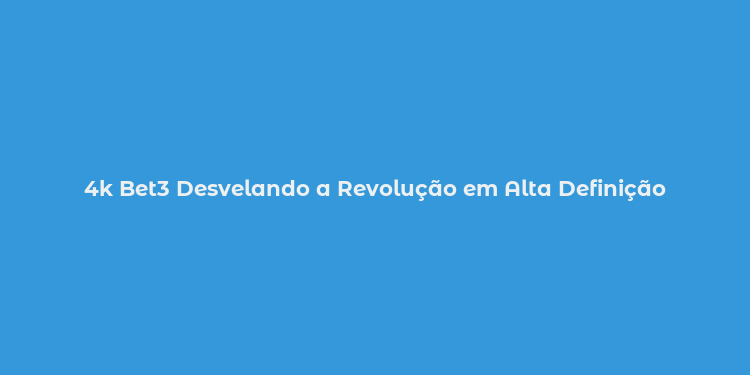 4k Bet3 Desvelando a Revolução em Alta Definição